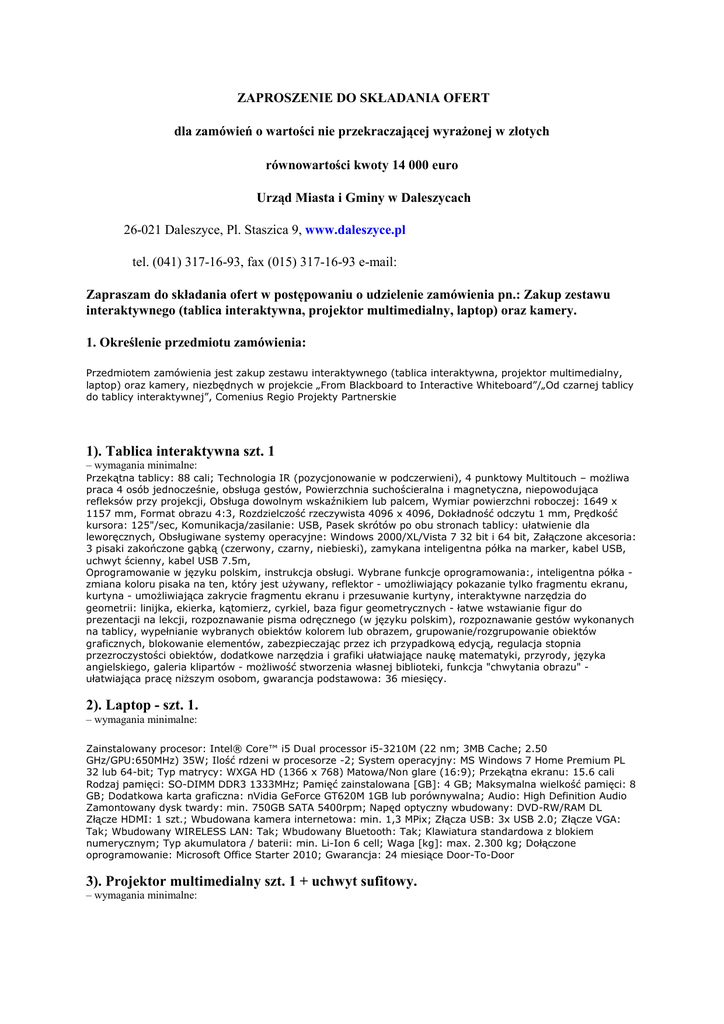 ZAPROSZENIE DO SKŁADANIA OFERT

dla zamówień o wartości nie przekraczającej wyrażonej w złotych

równowartości kwoty 14 000 euro

Urząd Miasta i Gminy w Daleszycach

26-021 Daleszyce, Pl. Staszica 9, www.daleszyce.pl

tel. (041) 317-16-93, fax (015) 317-16-93 e-mail:

Zapraszam do składania ofert w postępowaniu o udzielenie zamówienia pn.: Zakup zestawu interaktywnego (tablica interaktywna, projektor multimedialny, laptop) oraz kamery.

1. Określenie przedmiotu zamówienia:

Przedmiotem zamówienia jest zakup zestawu interaktywnego (tablica interaktywna, projektor multimedialny, laptop) oraz kamery, niezbędnych w projekcie „From Blackboard to Interactive Whiteboard"/„Od czarnej tablicy do tablicy interaktywnej", Comenius Regio Projekty Partnerskie

1). Tablica interaktywna szt. 1
– wymagania minimalne:
Przekątna tablicy: 88 cali; Technologia IR (pozycjonowanie w podczerwieni), 4 punktowy Multitouch – możliwa praca 4 osób jednocześnie, obsługa gestów, Powierzchnia suchościeralna i magnetyczna, niepowodująca refleksów przy projekcji, Obsługa dowolnym wskaźnikiem lub palcem, Wymiar powierzchni roboczej: 1649 x 1157 mm, Format obrazu 4:3, Rozdzielczość rzeczywista 4096 x 4096, Dokładność odczytu 1 mm, Prędkość kursora: 125"/sec, Komunikacja/zasilanie: USB, Pasek skrótów po obu stronach tablicy: ułatwienie dla leworęcznych, Obsługiwane systemy operacyjne: Windows 2000/XL/Vista 7 32 bit i 64 bit, Załączone akcesoria: 3 pisaki zakończone gąbką (czerwony, czarny, niebieski), zamykana inteligentna półka na marker, kabel USB, uchwyt ścienny, kabel USB 7.5m,
Oprogramowanie w języku polskim, instrukcja obsługi. Wybrane funkcje oprogramowania:, inteligentna półka - zmiana koloru pisaka na ten, który jest używany, reflektor - umożliwiający pokazanie tylko fragmentu ekranu, kurtyna - umożliwiająca zakrycie fragmentu ekranu i przesuwanie kurtyny, interaktywne narzędzia do geometrii: linijka, ekierka, kątomierz, cyrkiel, baza figur geometrycznych - łatwe wstawianie figur do prezentacji na lekcji, rozpoznawanie pisma odręcznego (w języku polskim), rozpoznawanie gestów wykonanych na tablicy, wypełnianie wybranych obiektów kolorem lub obrazem, grupowanie/rozgrupowanie obiektów graficznych, blokowanie elementów, zabezpieczając przez ich przypadkową edycją, regulacja stopnia przezroczystości obiektów, dodatkowe narzędzia i grafiki ułatwiające naukę matematyki, przyrody, języka angielskiego, galeria klipartów - możliwość stworzenia własnej biblioteki, funkcja "chwytania obrazu" - ułatwiająca pracę niższym osobom, gwarancja podstawowa: 36 miesięcy.

2). Laptop - szt. 1.
– wymagania minimalne:

Zainstalowany procesor: Intel® Core™ i5 Dual processor i5-3210M (22 nm; 3MB Cache; 2.50 GHz/GPU:650MHz) 35W; Ilość rdzeni w procesorze -2; System operacyjny: MS Windows 7 Home Premium PL 32 lub 64-bit; Typ matrycy: WXGA HD (1366 x 768) Matowa/Non glare (16:9); Przekątna ekranu: 15.6 cali Rodzaj pamięci: SO-DIMM DDR3 1333MHz; Pamięć zainstalowana [GB]: 4 GB; Maksymalna wielkość pamięci: 8 GB; Dodatkowa karta graficzna: nVidia GeForce GT620M 1GB lub porównywalna; Audio: High Definition Audio Zamontowany dysk twardy: min. 750GB SATA 5400rpm; Napęd optyczny wbudowany: DVD-RW/RAM DL Złącze HDMI: 1 szt.; Wbudowana kamera internetowa: min. 1,3 MPix; Złącza USB: 3x USB 2.0; Złącze VGA: Tak; Wbudowany WIRELESS LAN: Tak; Wbudowany Bluetooth: Tak; Klawiatura standardowa z blokiem numerycznym; Typ akumulatora / baterii: min. Li-Ion 6 cell; Waga [kg]: max. 2.300 kg; Dołączone oprogramowanie: Microsoft Office Starter 2010; Gwarancja: 24 miesiące Door-To-Door

3). Projektor multimedialny szt. 1 + uchwyt sufitowy.
– wymagania minimalne: